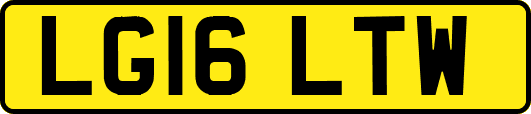 LG16 LTW